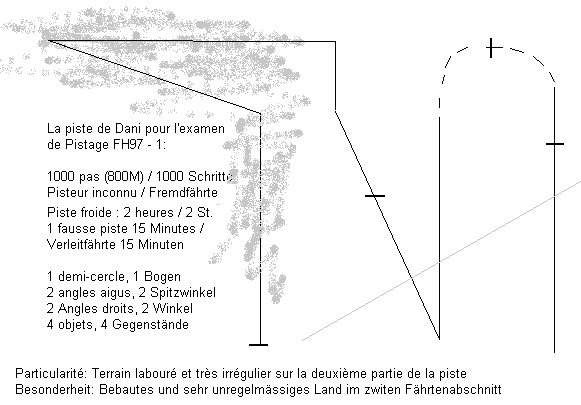 La piste de Dani pour l'examen de Pistage FH97 - 1:

1000 pas (800M) / 1000 Schritte
Pisteur inconnu / Fremdfährte
Piste froide : 2 heures / 2 St.
1 fausse piste 15 Minutes / Verleitfährte 15 Minuten

1 demi-cercle, 1 Bogen
2 angles aigus, 2 Spitzwinkel
2 Angles droits, 2 Winkel
4 objets, 4 Gegenstände

Particularité: Terrain labouré et très irrégulier sur la deuxième partie de la piste
Besonderheit: Bebautes und sehr unregelmässiges Land im zwiten Fährtenabschnitt